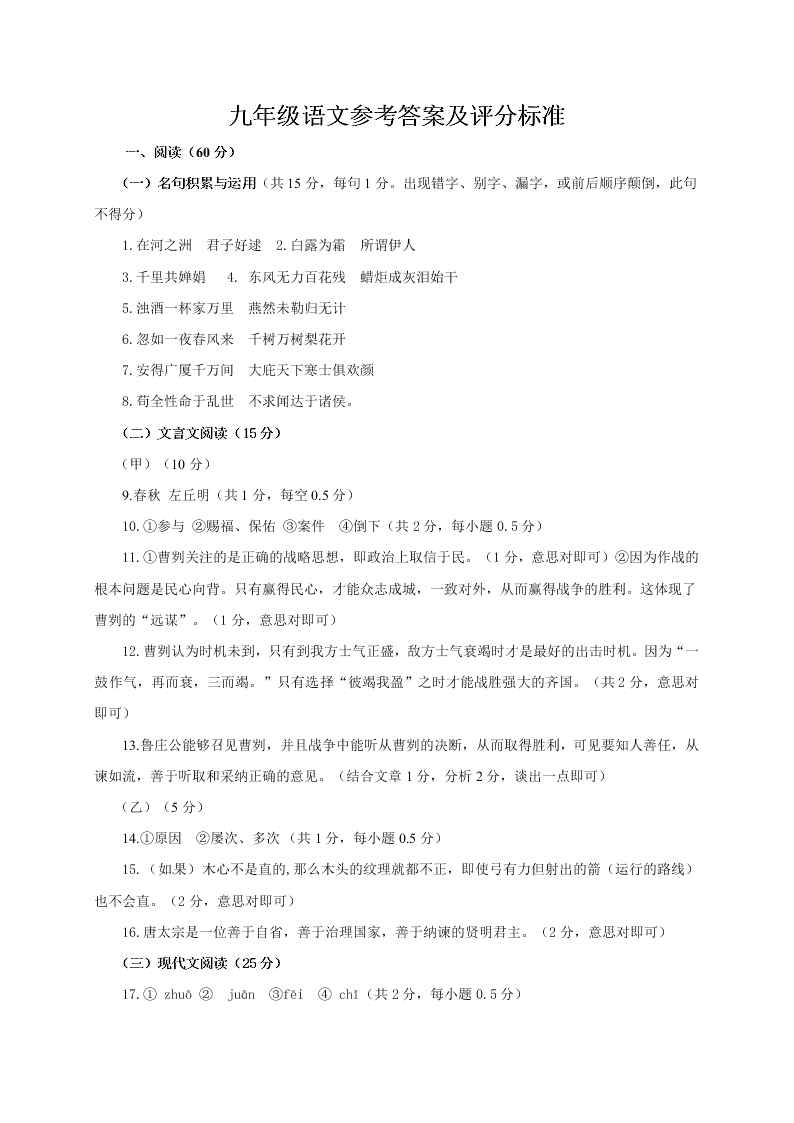 九年级语文参考答案及评分标准

一、阅读（60 分）

（一）名句积累与运用（共 15 分，每句 1 分。出现错字、别字、漏字，或前后顺序颠倒，此句不得分）

1.在河之洲　君子好逑　2.白露为霜　所谓伊人

3.千里共婵娟　4. 东风无力百花残　蜡炬成灰泪始干

5.浊酒一杯家万里　燕然未勒归无计

6.忽如一夜春风来　千树万树梨花开

7.安得广厦千万间　大庇天下寒士俱欢颜

8.苟全性命于乱世　不求闻达于诸侯。

（二）文言文阅读（15 分）

（甲）（10 分）

9.春秋 左丘明（共 1 分，每空 0.5 分）

10.①参与 ②赐福、保佑 ③案件 ④倒下（共 2 分，每小题 0.5 分）

11.①曹刿关注的是正确的战略思想，即政治上取信于民。（1 分，意思对即可）②因为作战的根本问题是民心向背。只有赢得民心，才能众志成城，一致对外，从而赢得战争的胜利。这体现了曹刿的“远谋”。（1 分，意思对即可）

12.曹刿认为时机未到，只有到我方士气正盛，敌方士气衰竭时才是最好的出击时机。因为“一鼓作气，再而衰，三而竭。”只有选择“彼竭我盈”之时才能战胜强大的齐国。（共 2 分，意思对即可）

13.鲁庄公能够召见曹刿，并且战争中能听从曹刿的决断，从而取得胜利，可见要知人善任，从谏如流，善于听取和采纳正确的意见。（结合文章 1 分，分析 2 分，谈出一点即可）

（乙）（5 分）

14.①原因　②屡次、多次（共 1 分，每小题 0.5 分）

15.（如果）木心不是直的,那么木头的纹理就都不正，即使弓有力但射出的箭（运行的路线）也不会直。（2 分，意思对即可）

16.唐太宗是一位善于自省，善于治理国家，善于纳谏的贤明君主。（2 分，意思对即可）

（三）现代文阅读（25 分）

17.① zhuō ②　juān　③fěi　④ chī（共 2 分，每小题 0.5 分）